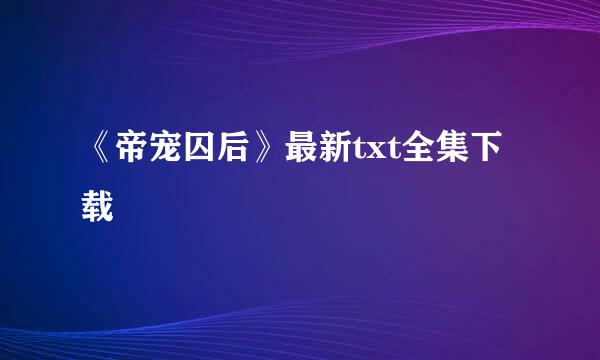 《帝宠囚后》最新txt全集下载